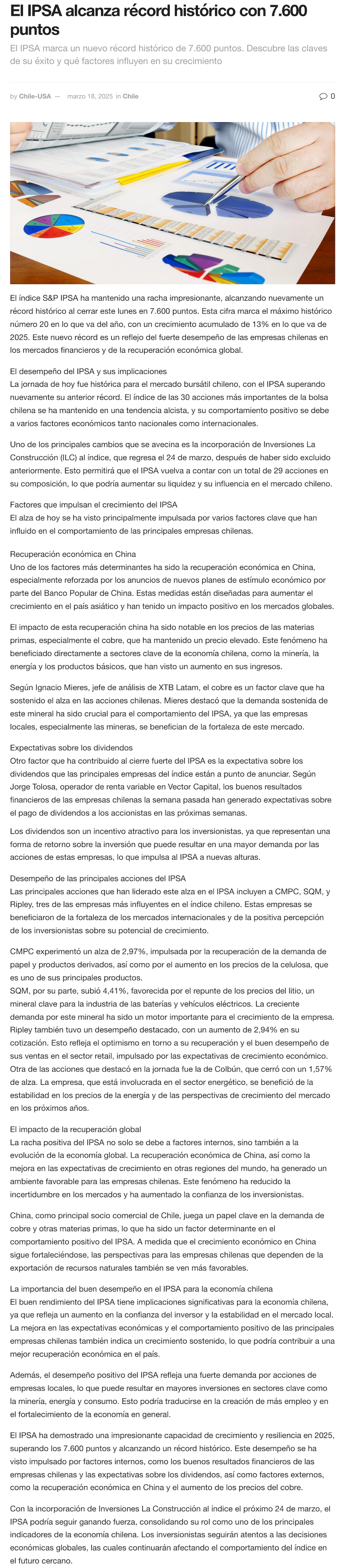 El IPSA alcanza récord histórico con 7.600 puntos

El IPSA marca un nuevo récord histórico de 7.600 puntos. Descubre las claves de su éxito y qué factores influyen en su crecimiento

by Chile-USA — marzo 18, 2025 in Chile

0

El índice S&P IPSA ha mantenido una racha impresionante, alcanzando nuevamente un récord histórico al cerrar este lunes en 7.600 puntos. Esta cifra marca el máximo histórico número 20 en lo que va del año, con un crecimiento acumulado de 13% en lo que va de 2025. Este nuevo récord es un reflejo del fuerte desempeño de las empresas chilenas en los mercados financieros y de la recuperación económica global.

El desempeño del IPSA y sus implicaciones
La jornada de hoy fue histórica para el mercado bursátil chileno, con el IPSA superando nuevamente su anterior récord. El índice de las 30 acciones más importantes de la bolsa chilena se ha mantenido en una tendencia alcista, y su comportamiento positivo se debe a varios factores económicos tanto nacionales como internacionales.

Uno de los principales cambios que se avecina es la incorporación de Inversiones La Construcción (ILC) al índice, que regresa el 24 de marzo, después de haber sido excluido anteriormente. Esto permitirá que el IPSA vuelva a contar con un total de 29 acciones en su composición, lo que podría aumentar su liquidez y su influencia en el mercado chileno.

Factores que impulsan el crecimiento del IPSA
El alza de hoy se ha visto principalmente impulsada por varios factores clave que han influido en el comportamiento de las principales empresas chilenas.

Recuperación económica en China
Uno de los factores más determinantes ha sido la recuperación económica en China, especialmente reforzada por los anuncios de nuevos planes de estímulo económico por parte del Banco Popular de China. Estas medidas están diseñadas para aumentar el crecimiento en el país asiático y han tenido un impacto positivo en los mercados globales.

El impacto de esta recuperación china ha sido notable en los precios de las materias primas, especialmente el cobre, que ha mantenido un precio elevado. Este fenómeno ha beneficiado directamente a sectores clave de la economía chilena, como la minería, la energía y los productos básicos, que han visto un aumento en sus ingresos.

Según Ignacio Mieres, jefe de análisis de XTB Latam, el cobre es un factor clave que ha sostenido el alza en las acciones chilenas. Mieres destacó que la demanda sostenida de este mineral ha sido crucial para el comportamiento del IPSA, ya que las empresas locales, especialmente las mineras, se benefician de la fortaleza de este mercado.

Expectativas sobre los dividendos
Otro factor que ha contribuido al cierre fuerte del IPSA es la expectativa sobre los dividendos que las principales empresas del índice están a punto de anunciar. Según Jorge Tolosa, operador de renta variable en Vector Capital, los buenos resultados financieros de las empresas chilenas la semana pasada han generado expectativas sobre el pago de dividendos a los accionistas en las próximas semanas.

Los dividendos son un incentivo atractivo para los inversionistas, ya que representan una forma de retorno sobre la inversión que puede resultar en una mayor demanda por las acciones de estas empresas, lo que impulsa al IPSA a nuevas alturas.

Desempeño de las principales acciones del IPSA
Las principales acciones que han liderado este alza en el IPSA incluyen a CMPC, SQM, y Ripley, tres de las empresas más influyentes en el índice chileno. Estas empresas se beneficiaron de la fortaleza de los mercados internacionales y de la positiva percepción de los inversionistas sobre su potencial de crecimiento.

CMPC experimentó un alza de 2,97%, impulsada por la recuperación de la demanda de papel y productos derivados, así como por el aumento en los precios de la celulosa, que es uno de sus principales productos.
SQM, por su parte, subió 4,41%, favorecida por el repunte de los precios del litio, un mineral clave para la industria de las baterías y vehículos eléctricos. La creciente demanda por este mineral ha sido un motor importante para el crecimiento de la empresa.
Ripley también tuvo un desempeño destacado, con un aumento de 2,94% en su cotización. Esto refleja el optimismo en torno a su recuperación y el buen desempeño de sus ventas en el sector retail, impulsado por las expectativas de crecimiento económico.
Otra de las acciones que destacó en la jornada fue la de Colbún, que cerró con un 1,57% de alza. La empresa, que está involucrada en el sector energético, se benefició de la estabilidad en los precios de la energía y de las perspectivas de crecimiento del mercado en los próximos años.

El impacto de la recuperación global
La racha positiva del IPSA no solo se debe a factores internos, sino también a la evolución de la economía global. La recuperación económica de China, así como la mejora en las expectativas de crecimiento en otras regiones del mundo, ha generado un ambiente favorable para las empresas chilenas. Este fenómeno ha reducido la incertidumbre en los mercados y ha aumentado la confianza de los inversionistas.

China, como principal socio comercial de Chile, juega un papel clave en la demanda de cobre y otras materias primas, lo que ha sido un factor determinante en el comportamiento positivo del IPSA. A medida que el crecimiento económico en China sigue fortaleciéndose, las perspectivas para las empresas chilenas que dependen de la exportación de recursos naturales también se ven más favorables.

La importancia del buen desempeño en el IPSA para la economía chilena
El buen rendimiento del IPSA tiene implicaciones significativas para la economía chilena, ya que refleja un aumento en la confianza del inversor y la estabilidad en el mercado local. La mejora en las expectativas económicas y el comportamiento positivo de las principales empresas chilenas también indica un crecimiento sostenido, lo que podría contribuir a una mejor recuperación económica en el país.

Además, el desempeño positivo del IPSA refleja una fuerte demanda por acciones de empresas locales, lo que puede resultar en mayores inversiones en sectores clave como la minería, energía y consumo. Esto podría traducirse en la creación de más empleo y en el fortalecimiento de la economía en general.

El IPSA ha demostrado una impresionante capacidad de crecimiento y resiliencia en 2025, superando los 7.600 puntos y alcanzando un récord histórico. Este desempeño se ha visto impulsado por factores internos, como los buenos resultados financieros de las empresas chilenas y las expectativas sobre los dividendos, así como factores externos, como la recuperación económica en China y el aumento de los precios del cobre.

Con la incorporación de Inversiones La Construcción al índice el próximo 24 de marzo, el IPSA podría seguir ganando fuerza, consolidando su rol como uno de los principales indicadores de la economía chilena. Los inversionistas seguirán atentos a las decisiones económicas globales, las cuales continuarán afectando el comportamiento del índice en el futuro cercano.